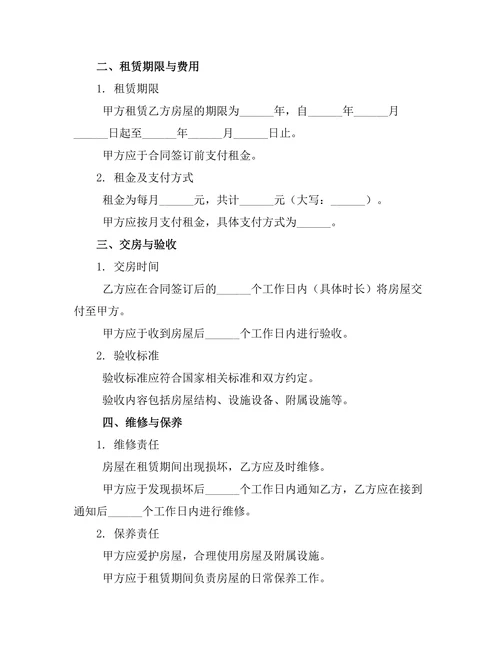 二、租赁期限与费用

1. 租赁期限

甲方租赁乙方房屋的期限为______年，自______年______月______日起至______年______月______日止。

甲方应于合同签订前支付租金。

2. 租金及支付方式

租金为每月______元，共计______元（大写：______）。

甲方应按月支付租金，具体支付方式为______。

三、交房与验收

1. 交房时间

乙方应在合同签订后的______个工作日内（具体时长）将房屋交付至甲方。

甲方应于收到房屋后______个工作日内进行验收。

2. 验收标准

验收标准应符合国家相关标准和双方约定。

验收内容包括房屋结构、设施设备、附属设施等。

四、维修与保养

1. 维修责任

房屋在租赁期间出现损坏，乙方应及时维修。

甲方应于发现损坏后______个工作日内通知乙方，乙方应在接到通知后______个工作日内进行维修。

2. 保养责任

甲方应爱护房屋，合理使用房屋及附属设施。

甲方应于租赁期间负责房屋的日常保养工作。